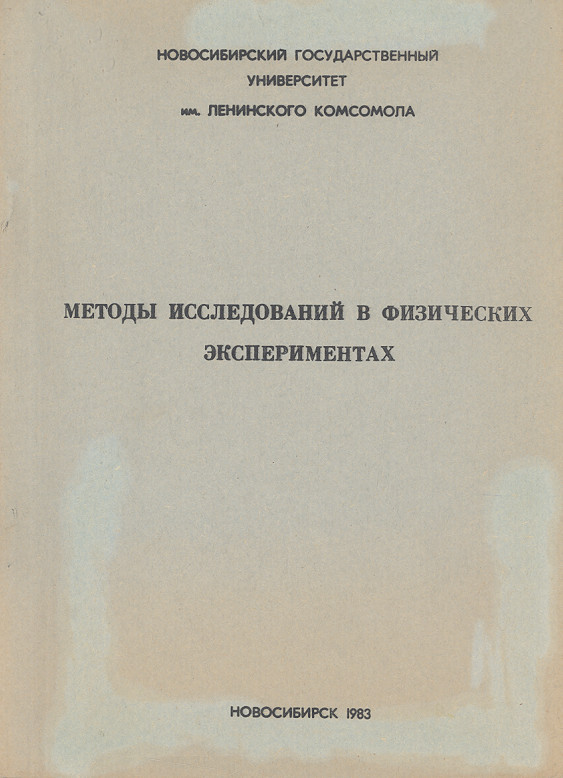 НОВОСИБИРСКИЙ ГОСУДАРСТВЕННЫЙ УНИВЕРСИТЕТ
им. ЛЕНИНСКОГО КОМСОМОЛА

МЕТОДЫ ИССЛЕДОВАНИЙ В ФИЗИЧЕСКИХ ЭКСПЕРИМЕНТАХ

НОВОСИБИРСК 1983